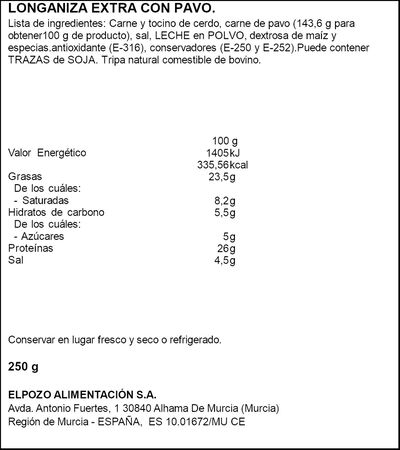 LONGANIZA EXTRA CON PAVO.

Lista de ingredientes: Carne y tocino de cerdo, carne de pavo (143,6 g para obtener100 g de producto), sal, LECHE en POLVO, dextrosa de maíz y especias.antioxidante (E-316), conservadores (E-250 y E-252).Puede contener TRAZAS de SOJA. Tripa natural comestible de bovino.

| | 100 g |
|---|---|
| Valor Energético | 1405kJ |
| | 335,56kcal |
| Grasas | 23,5g |
| De los cuáles: | |
| - Saturadas | 8,2g |
| Hidratos de carbono | 5,5g |
| De los cuáles: | |
| - Azúcares | 5g |
| Proteínas | 26g |
| Sal | 4,5g |

Conservar en lugar fresco y seco o refrigerado.

250 g

ELPOZO ALIMENTACIÓN S.A.
Avda. Antonio Fuertes, 1 30840 Alhama De Murcia (Murcia)
Región de Murcia - ESPAÑA, ES 10.01672/MU CE